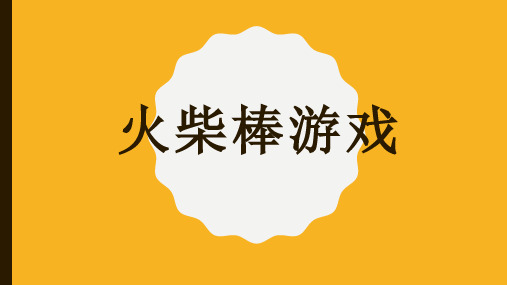 火柴棒游戏